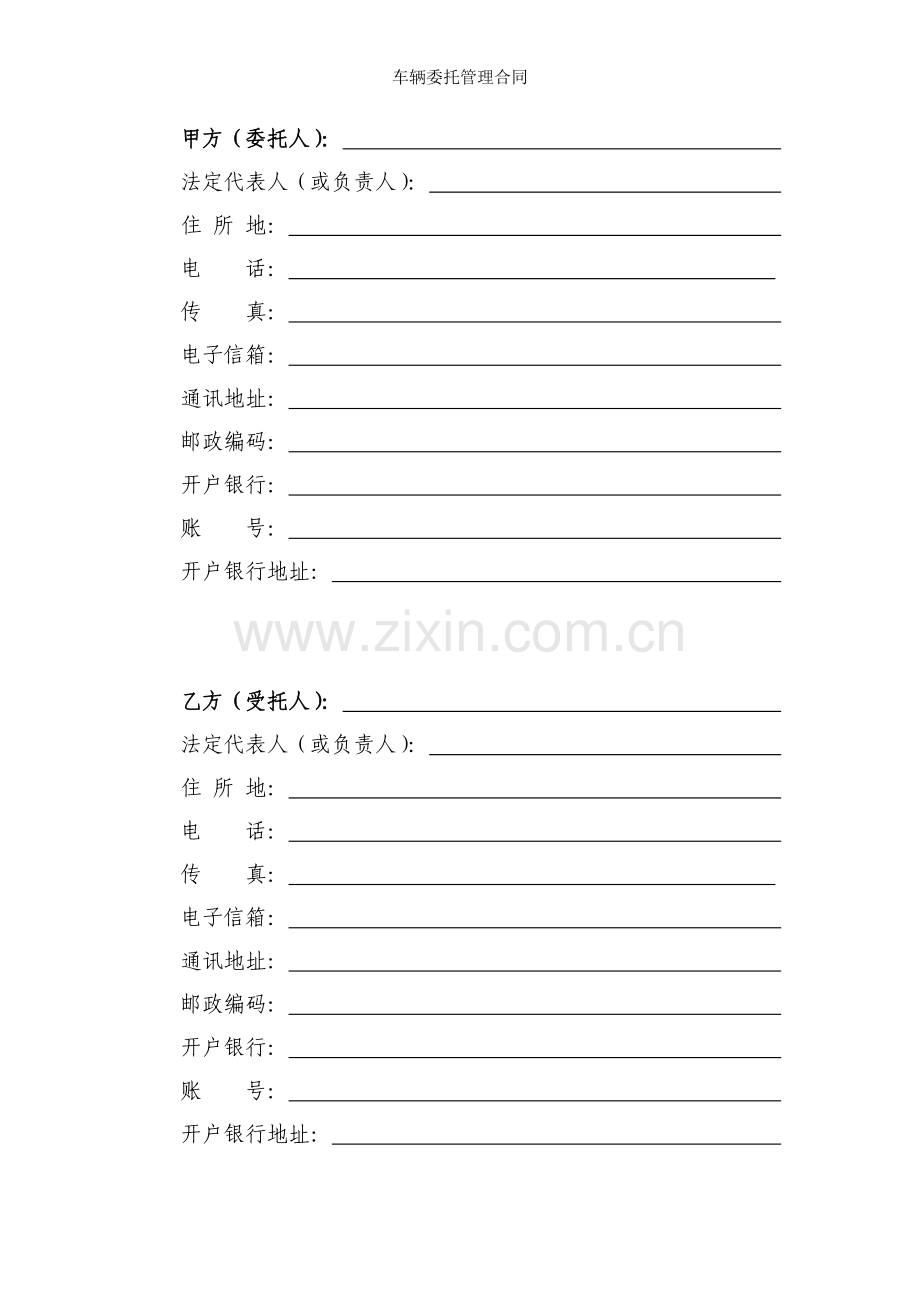 车辆委托管理合同

甲方（委托人）：

法定代表人（或负责人）：

住 所 地：

电　　话：

传　　真：

电子信箱：

通讯地址：

邮政编码：

开户银行：

账　　号：

开户银行地址：

www.zixin.com.cn

乙方（受托人）：

法定代表人（或负责人）：

住 所 地：

电　　话：

传　　真：

电子信箱：

通讯地址：

邮政编码：

开户银行：

账　　号：

开户银行地址：